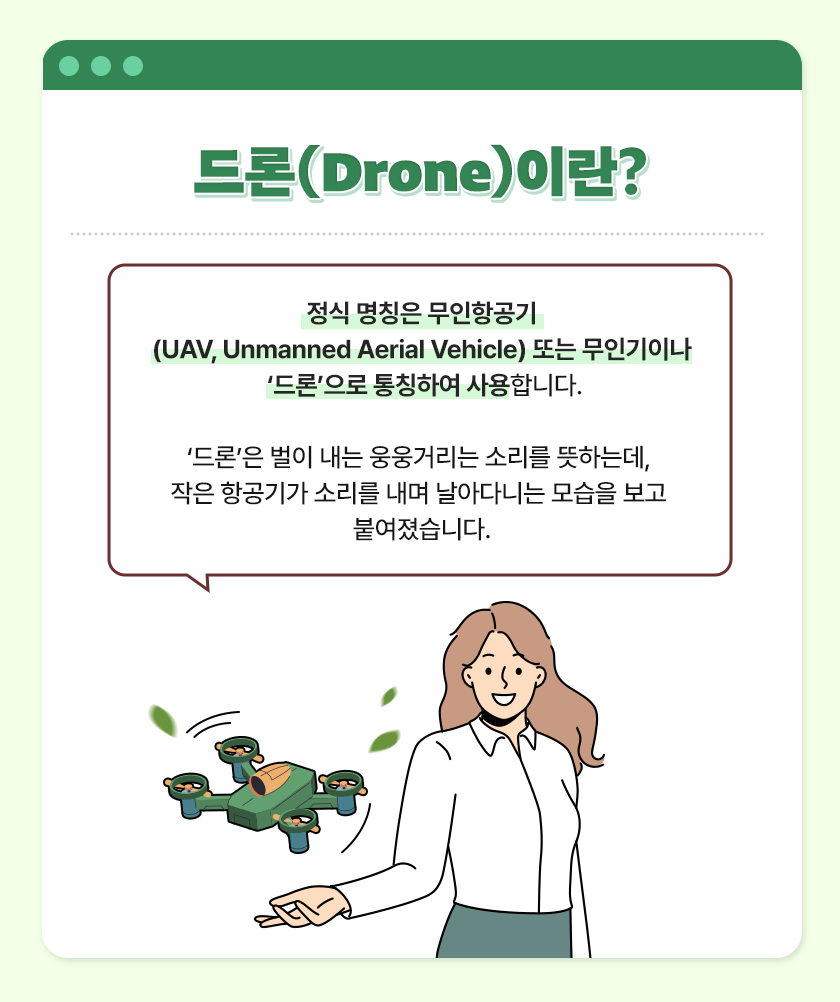 드론(Drone)이란?

정식 명칭은 무인항공기 (UAV, Unmanned Aerial Vehicle) 또는 무인기이나 '드론'으로 통칭하여 사용합니다.

'드론'은 벌이 내는 웅웅거리는 소리를 뜻하는데, 작은 항공기가 소리를 내며 날아다니는 모습을 보고 붙여졌습니다.